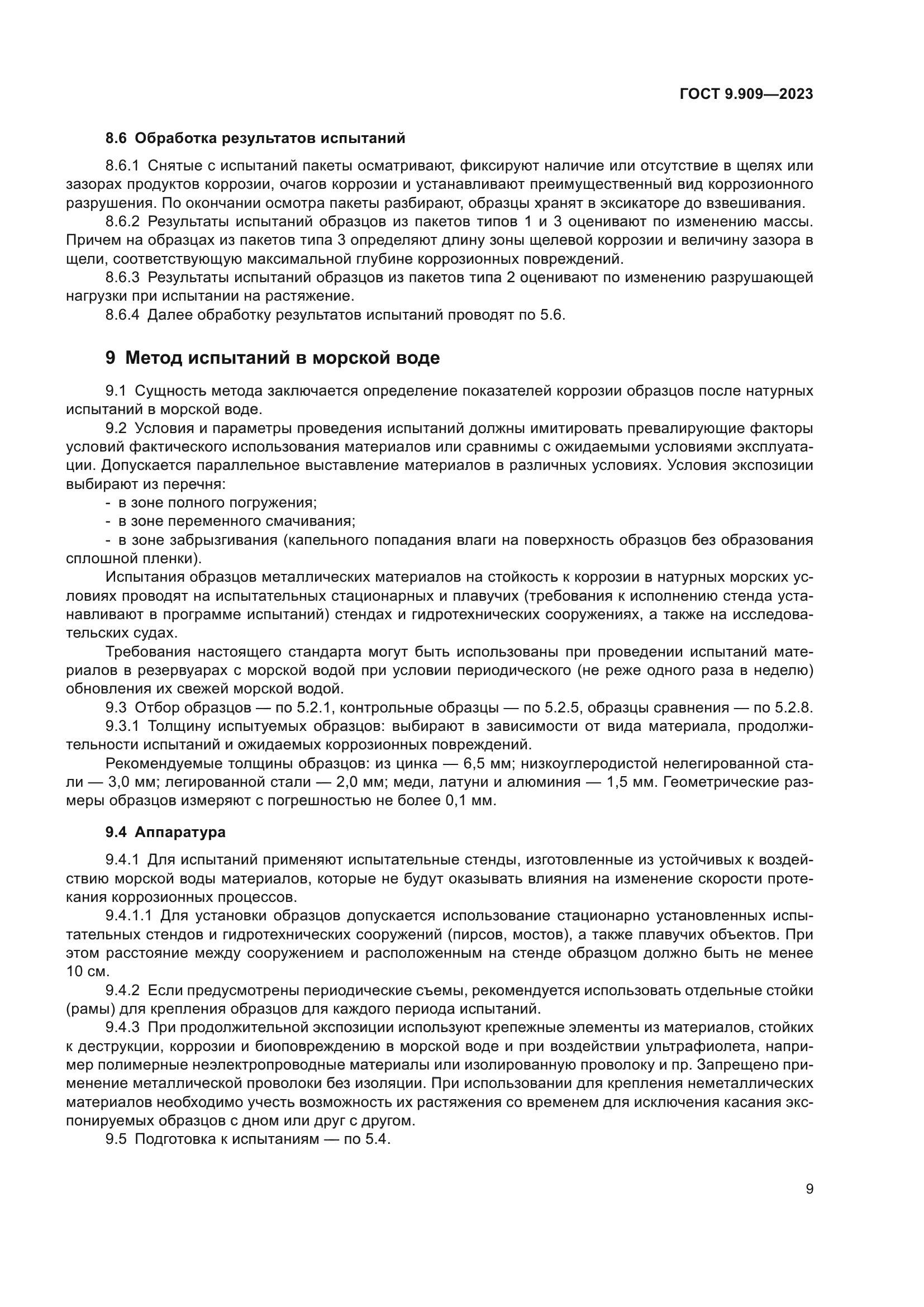 ГОСТ 9.909—2023

8.6 Обработка результатов испытаний

8.6.1 Снятые с испытаний пакеты осматривают, фиксируют наличие или отсутствие в щелях или зазорах продуктов коррозии, очагов коррозии и устанавливают преимущественный вид коррозионного разрушения. По окончании осмотра пакеты разбирают, образцы хранят в эксикаторе до взвешивания.
8.6.2 Результаты испытаний образцов из пакетов типов 1 и 3 оценивают по изменению массы. Причем на образцах из пакетов типа 3 определяют длину зоны щелевой коррозии и величину зазора в щели, соответствующую максимальной глубине коррозионных повреждений.
8.6.3 Результаты испытаний образцов из пакетов типа 2 оценивают по изменению разрушающей нагрузки при испытании на растяжение.
8.6.4 Далее обработку результатов испытаний проводят по 5.6.

9 Метод испытаний в морской воде

9.1 Сущность метода заключается определение показателей коррозии образцов после натурных испытаний в морской воде.
9.2 Условия и параметры проведения испытаний должны имитировать превалирующие факторы условий фактического использования материалов или сравнимы с ожидаемыми условиями эксплуатации. Допускается параллельное выставление материалов в различных условиях. Условия экспозиции выбирают из перечня:
- в зоне полного погружения;
- в зоне переменного смачивания;
- в зоне забрызгивания (капельного попадания влаги на поверхность образцов без образования сплошной пленки).
Испытания образцов металлических материалов на стойкость к коррозии в натурных морских условиях проводят на испытательных стационарных и плавучих (требования к исполнению стенда устанавливают в программе испытаний) стендах и гидротехнических сооружениях, а также на исследовательских судах.
Требования настоящего стандарта могут быть использованы при проведении испытаний материалов в резервуарах с морской водой при условии периодического (не реже одного раза в неделю) обновления их свежей морской водой.
9.3 Отбор образцов — по 5.2.1, контрольные образцы — по 5.2.5, образцы сравнения — по 5.2.8.
9.3.1 Толщину испытуемых образцов: выбирают в зависимости от вида материала, продолжительности испытаний и ожидаемых коррозионных повреждений.
Рекомендуемые толщины образцов: из цинка — 6,5 мм; низкоуглеродистой нелегированной стали — 3,0 мм; легированной стали — 2,0 мм; меди, латуни и алюминия — 1,5 мм. Геометрические размеры образцов измеряют с погрешностью не более 0,1 мм.

9.4 Аппаратура

9.4.1 Для испытаний применяют испытательные стенды, изготовленные из устойчивых к воздействию морской воды материалов, которые не будут оказывать влияния на изменение скорости протекания коррозионных процессов.
9.4.1.1 Для установки образцов допускается использование стационарно установленных испытательных стендов и гидротехнических сооружений (пирсов, мостов), а также плавучих объектов. При этом расстояние между сооружением и расположенным на стенде образцом должно быть не менее 10 см.
9.4.2 Если предусмотрены периодические съемы, рекомендуется использовать отдельные стойки (рамы) для крепления образцов для каждого периода испытаний.
9.4.3 При продолжительной экспозиции используют крепежные элементы из материалов, стойких к деструкции, коррозии и биоповреждению в морской воде и при воздействии ультрафиолета, например полимерные неэлектропроводные материалы или изолированную проволоку и пр. Запрещено применение металлической проволоки без изоляции. При использовании для крепления неметаллических материалов необходимо учесть возможность их растяжения со временем для исключения касания экспонируемых образцов с дном или друг с другом.
9.5 Подготовка к испытаниям — по 5.4.

9